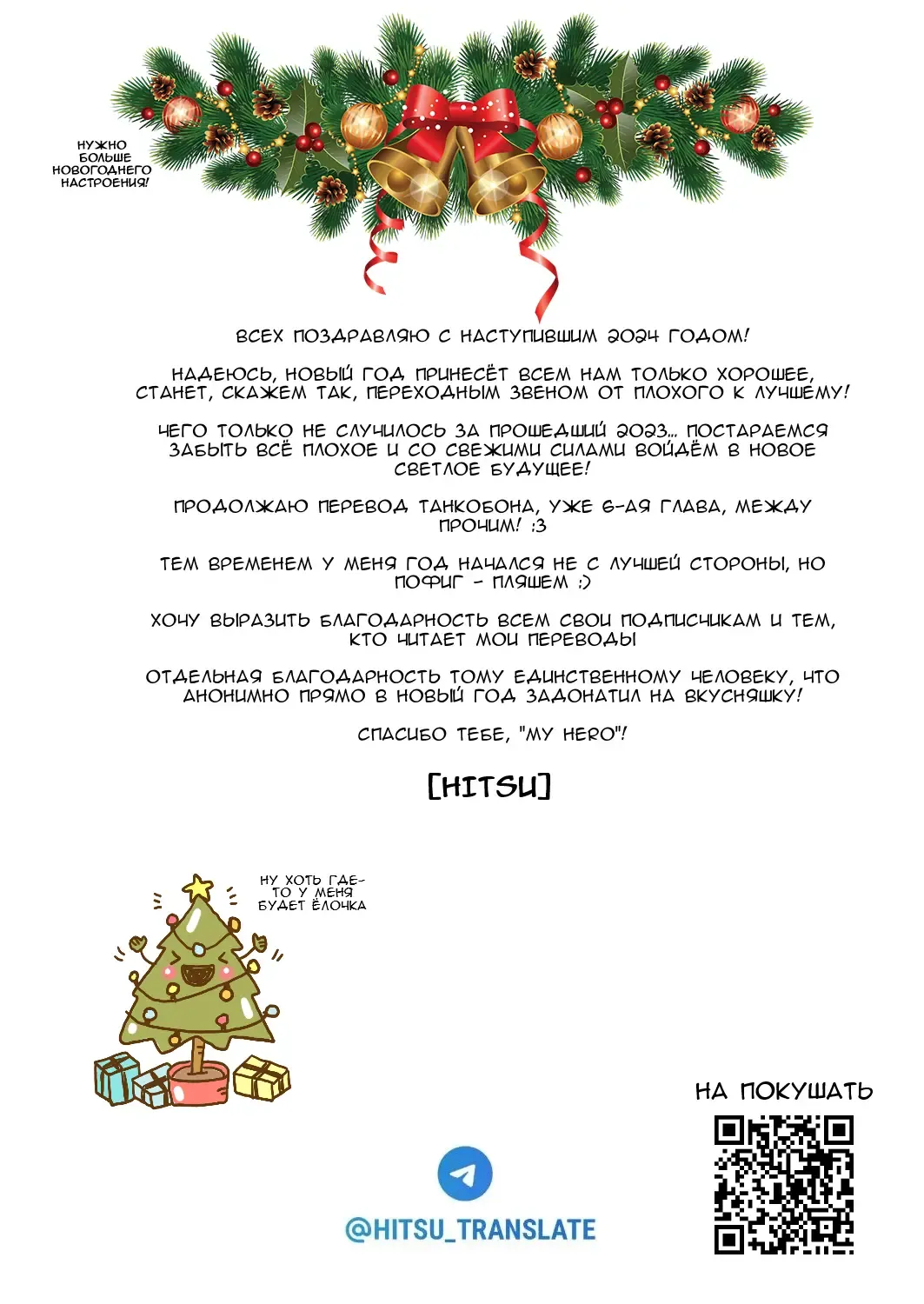 НУЖНО БОЛЬШЕ НОВОГОДНЕГО НАСТРОЕНИЯ!

ВСЕХ ПОЗДРАВЛЯЮ С НАСТУПИВШИМ 2024 ГОДОМ!

НАДЕЮСЬ, НОВЫЙ ГОД ПРИНЕСЁТ ВСЕМ НАМ ТОЛЬКО ХОРОШЕЕ, СТАНЕТ, СКАЖЕМ ТАК, ПЕРЕХОДНЫМ ЗВЕНОМ ОТ ПЛОХОГО К ЛУЧШЕМУ!

ЧЕГО ТОЛЬКО НЕ СЛУЧИЛОСЬ ЗА ПРОШЕДШИЙ 2023... ПОСТАРАЕМСЯ ЗАБЫТЬ ВСЁ ПЛОХОЕ И СО СВЕЖИМИ СИЛАМИ ВОЙДЁМ В НОВОЕ СВЕТЛОЕ БУДУЩЕЕ!

ПРОДОЛЖАЮ ПЕРЕВОД ТАНКОБОНА, УЖЕ 6-АЯ ГЛАВА, МЕЖДУ ПРОЧИМ! :3

ТЕМ ВРЕМЕНЕМ У МЕНЯ ГОД НАЧАЛСЯ НЕ С ЛУЧШЕЙ СТОРОНЫ, НО ПОФИГ - ПЛЯШЕМ :)

ХОЧУ ВЫРАЗИТЬ БЛАГОДАРНОСТЬ ВСЕМ СВОИ ПОДПИСЧИКАМ И ТЕМ, КТО ЧИТАЕТ МОИ ПЕРЕВОДЫ

ОТДЕЛЬНАЯ БЛАГОДАРНОСТЬ ТОМУ ЕДИНСТВЕННОМУ ЧЕЛОВЕКУ, ЧТО АНОНИМНО ПРЯМО В НОВЫЙ ГОД ЗАДОНАТИЛ НА ВКУСНЯШКУ!

СПАСИБО ТЕБЕ, "MY HERO"!

[HITSU]

НУ ХОТЬ ГДЕ-ТО У МЕНЯ БУДЕТ ЁЛОЧКА

НА ПОКУШАТЬ

@HITSU_TRANSLATE